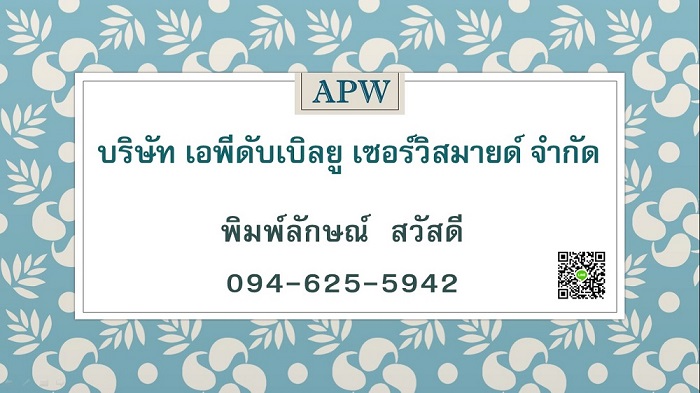 APW

บริษัท เอพีดับเบิลยู เซอร์วิสมายด์ จำกัด

พิมพ์ลักษณ์ สวัสดี

094-625-5942